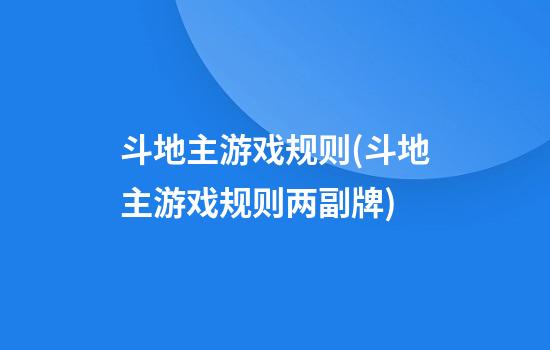 斗地主游戏规则(斗地主游戏规则两副牌)